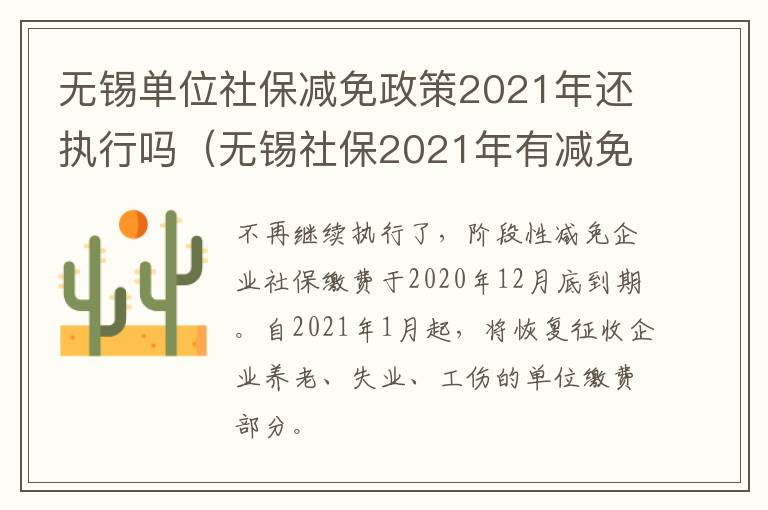 无锡单位社保减免政策2021年还执行吗（无锡社保2021年有减免

不再继续执行了，阶段性减免企业社保缴费于2020年12月底到期。自2021年1月起，将恢复征收企业养老、失业、工伤的单位缴费部分。